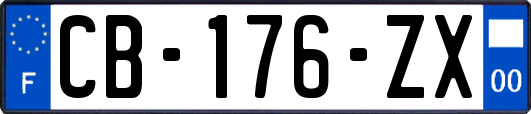 F
CB-176-ZX
00